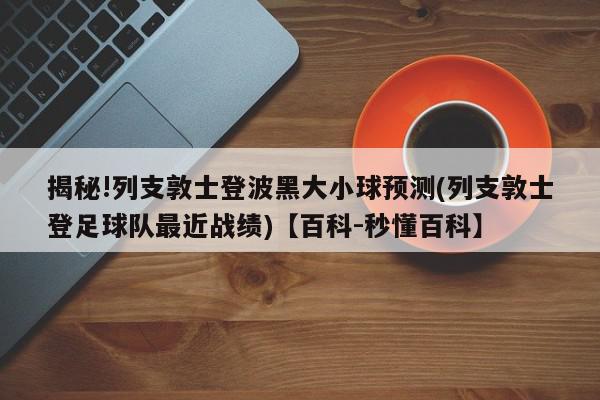 揭秘!列支敦士登波黑大小球预测(列支敦士登足球队最近战绩)【百科-秒懂百科】